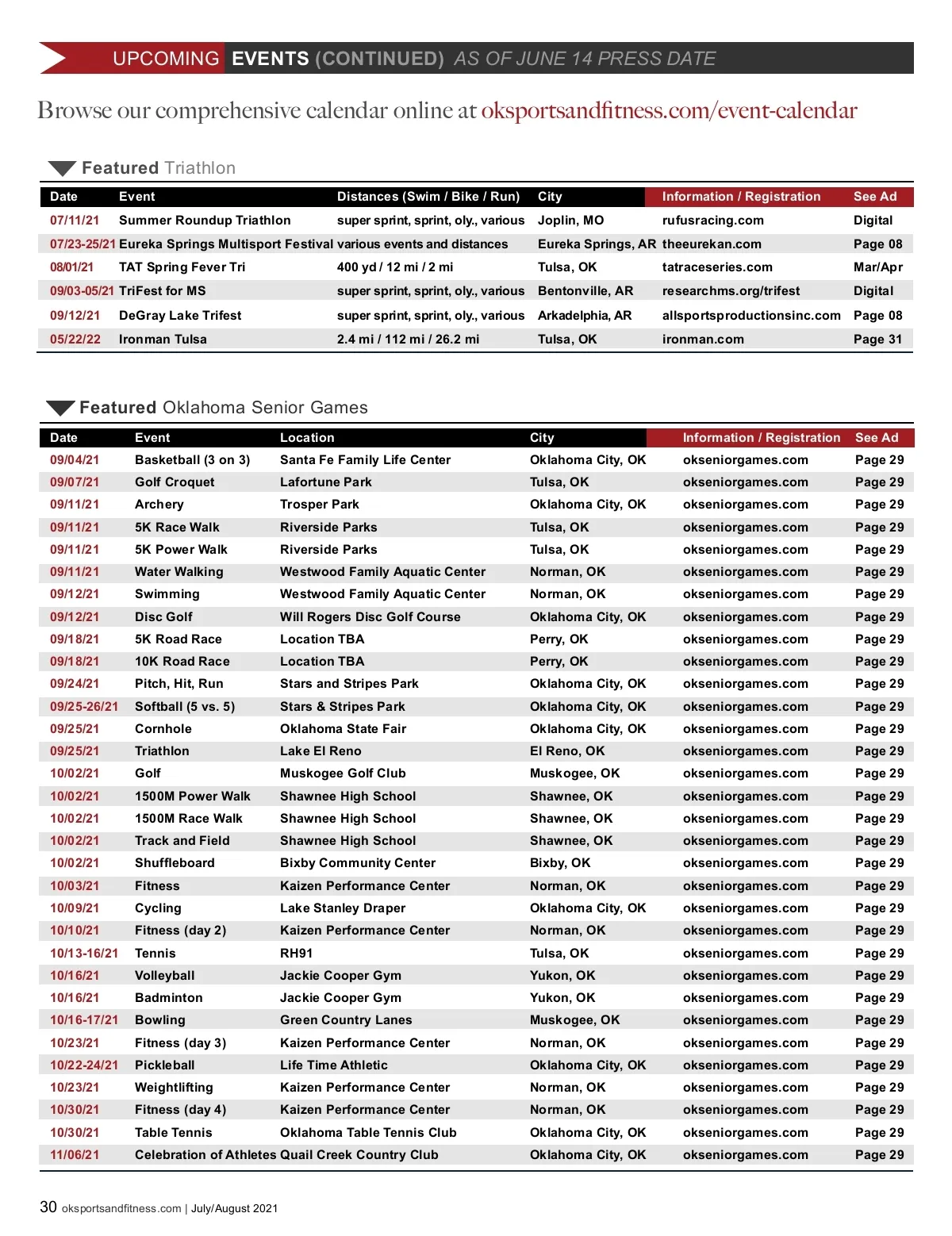 UPCOMING EVENTS (CONTINUED) AS OF JUNE 14 PRESS DATE

Browse our comprehensive calendar online at oksportsandfitness.com/event-calendar

Featured Triathlon

| Date | Event | Distances (Swim / Bike / Run) | City | Information / Registration | See Ad |
|---|---|---|---|---|---|
| 07/11/21 | Summer Roundup Triathlon | super sprint, sprint, oly., various | Joplin, MO | rufusracing.com | Digital |
| 07/23-25/21 | Eureka Springs Multisport Festival | various events and distances | Eureka Springs, AR | theeurekan.com | Page 08 |
| 08/01/21 | TAT Spring Fever Tri | 400 yd / 12 mi / 2 mi | Tulsa, OK | tatraceseries.com | Mar/Apr |
| 09/03-05/21 | TriFest for MS | super sprint, sprint, oly., various | Bentonville, AR | researchms.org/trifest | Digital |
| 09/12/21 | DeGray Lake Trifest | super sprint, sprint, oly., various | Arkadelphia, AR | allsportsproductionsinc.com | Page 08 |
| 05/22/22 | Ironman Tulsa | 2.4 mi / 112 mi / 26.2 mi | Tulsa, OK | ironman.com | Page 31 |

Featured Oklahoma Senior Games

| Date | Event | Location | City | Information / Registration | See Ad |
|---|---|---|---|---|---|
| 09/04/21 | Basketball (3 on 3) | Santa Fe Family Life Center | Oklahoma City, OK | okseniorgames.com | Page 29 |
| 09/07/21 | Golf Croquet | Lafortune Park | Tulsa, OK | okseniorgames.com | Page 29 |
| 09/11/21 | Archery | Trosper Park | Oklahoma City, OK | okseniorgames.com | Page 29 |
| 09/11/21 | 5K Race Walk | Riverside Parks | Tulsa, OK | okseniorgames.com | Page 29 |
| 09/11/21 | 5K Power Walk | Riverside Parks | Tulsa, OK | okseniorgames.com | Page 29 |
| 09/11/21 | Water Walking | Westwood Family Aquatic Center | Norman, OK | okseniorgames.com | Page 29 |
| 09/12/21 | Swimming | Westwood Family Aquatic Center | Norman, OK | okseniorgames.com | Page 29 |
| 09/12/21 | Disc Golf | Will Rogers Disc Golf Course | Oklahoma City, OK | okseniorgames.com | Page 29 |
| 09/18/21 | 5K Road Race | Location TBA | Perry, OK | okseniorgames.com | Page 29 |
| 09/18/21 | 10K Road Race | Location TBA | Perry, OK | okseniorgames.com | Page 29 |
| 09/24/21 | Pitch, Hit, Run | Stars and Stripes Park | Oklahoma City, OK | okseniorgames.com | Page 29 |
| 09/25-26/21 | Softball (5 vs. 5) | Stars & Stripes Park | Oklahoma City, OK | okseniorgames.com | Page 29 |
| 09/25/21 | Cornhole | Oklahoma State Fair | Oklahoma City, OK | okseniorgames.com | Page 29 |
| 09/25/21 | Triathlon | Lake El Reno | El Reno, OK | okseniorgames.com | Page 29 |
| 10/02/21 | Golf | Muskogee Golf Club | Muskogee, OK | okseniorgames.com | Page 29 |
| 10/02/21 | 1500M Power Walk | Shawnee High School | Shawnee, OK | okseniorgames.com | Page 29 |
| 10/02/21 | 1500M Race Walk | Shawnee High School | Shawnee, OK | okseniorgames.com | Page 29 |
| 10/02/21 | Track and Field | Shawnee High School | Shawnee, OK | okseniorgames.com | Page 29 |
| 10/02/21 | Shuffleboard | Bixby Community Center | Bixby, OK | okseniorgames.com | Page 29 |
| 10/03/21 | Fitness | Kaizen Performance Center | Norman, OK | okseniorgames.com | Page 29 |
| 10/09/21 | Cycling | Lake Stanley Draper | Oklahoma City, OK | okseniorgames.com | Page 29 |
| 10/10/21 | Fitness (day 2) | Kaizen Performance Center | Norman, OK | okseniorgames.com | Page 29 |
| 10/13-16/21 | Tennis | RH91 | Tulsa, OK | okseniorgames.com | Page 29 |
| 10/16/21 | Volleyball | Jackie Cooper Gym | Yukon, OK | okseniorgames.com | Page 29 |
| 10/16/21 | Badminton | Jackie Cooper Gym | Yukon, OK | okseniorgames.com | Page 29 |
| 10/16-17/21 | Bowling | Green Country Lanes | Muskogee, OK | okseniorgames.com | Page 29 |
| 10/23/21 | Fitness (day 3) | Kaizen Performance Center | Norman, OK | okseniorgames.com | Page 29 |
| 10/22-24/21 | Pickleball | Life Time Athletic | Oklahoma City, OK | okseniorgames.com | Page 29 |
| 10/23/21 | Weightlifting | Kaizen Performance Center | Norman, OK | okseniorgames.com | Page 29 |
| 10/30/21 | Fitness (day 4) | Kaizen Performance Center | Norman, OK | okseniorgames.com | Page 29 |
| 10/30/21 | Table Tennis | Oklahoma Table Tennis Club | Oklahoma City, OK | okseniorgames.com | Page 29 |
| 11/06/21 | Celebration of Athletes | Quail Creek Country Club | Oklahoma City, OK | okseniorgames.com | Page 29 |

30 oksportsandfitness.com | July/August 2021